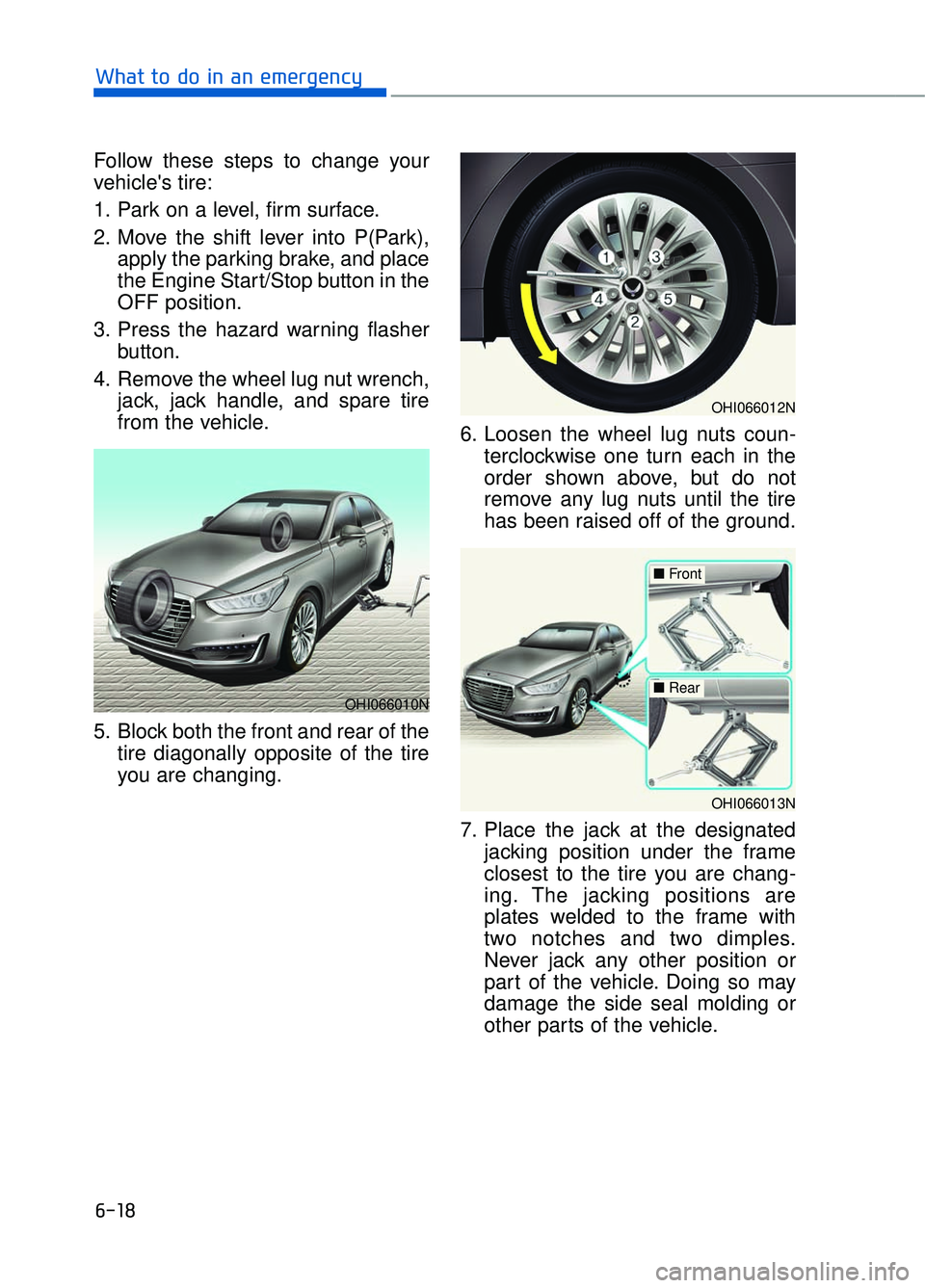 What to do in an emergency

Follow these steps to change your vehicle's tire:

1. Park on a level, firm surface.

2. Move the shift lever into P(Park), apply the parking brake, and place the Engine Start/Stop button in the OFF position.

3. Press the hazard warning flasher button.

4. Remove the wheel lug nut wrench, jack, jack handle, and spare tire from the vehicle.

OHI066010N

5. Block both the front and rear of the tire diagonally opposite of the tire you are changing.

1 3 4 5 2

OHI066012N

6. Loosen the wheel lug nuts counterclockwise one turn each in the order shown above, but do not remove any lug nuts until the tire has been raised off of the ground.

■ Front

■ Rear

OHI066013N

7. Place the jack at the designated jacking position under the frame closest to the tire you are changing. The jacking positions are plates welded to the frame with two notches and two dimples. Never jack any other position or part of the vehicle. Doing so may damage the side seal molding or other parts of the vehicle.

6-18

carmanualsonline.info